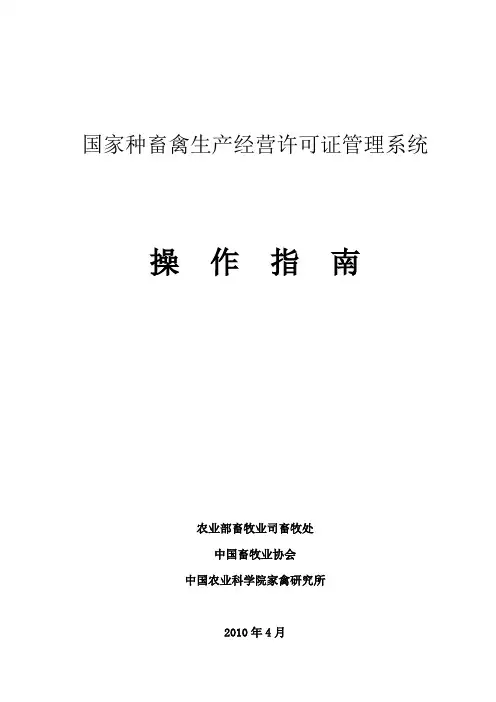 国家种畜禽生产经营许可证管理系统

操 作 指 南

农业部畜牧业司畜牧处

中国畜牧业协会

中国农业科学院家禽研究所

2010年4月